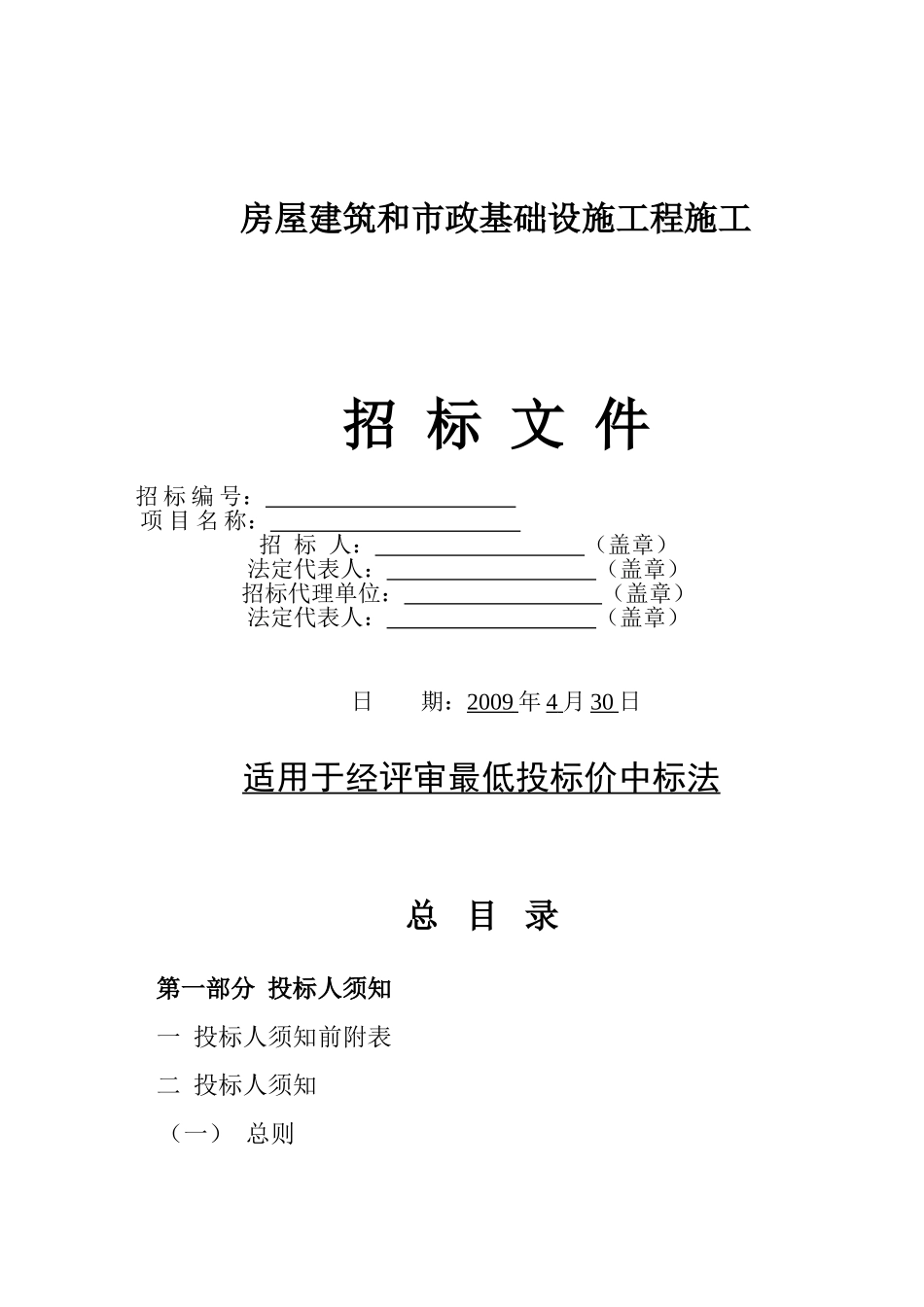 房屋建筑和市政基础设施工程施工

招 标 文 件

招 标 编 号：____________________
项 目 名 称：____________________
招 标 人：________________（盖章）
法定代表人：________________（盖章）
招标代理单位：________________（盖章）
法定代表人：________________（盖章）

日　　期：2009 年 4 月 30 日

适用于经评审最低投标价中标法

总 目 录

第一部分 投标人须知

一 投标人须知前附表

二 投标人须知

（一） 总则